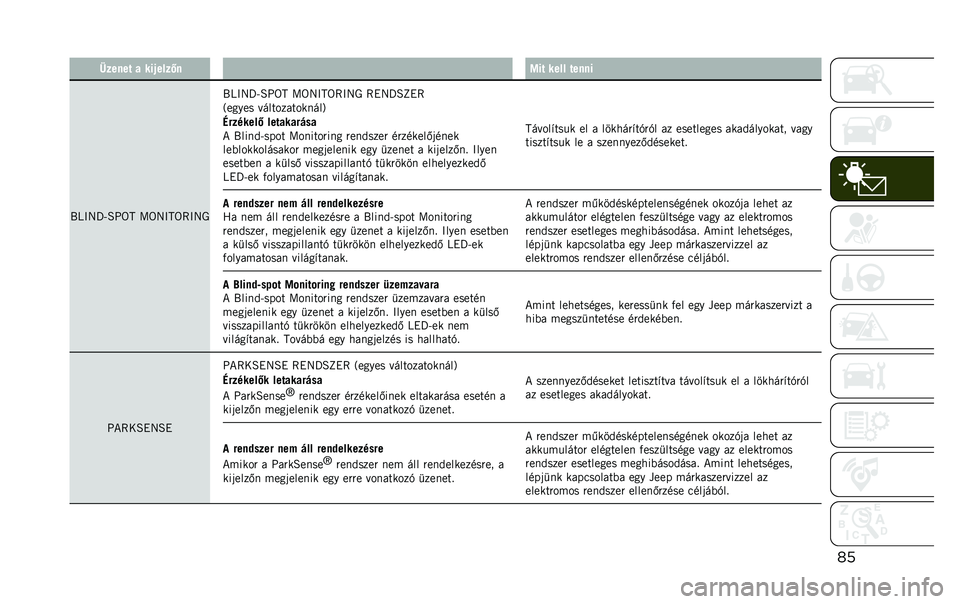 | Üzenet a kijelzőn | | Mit kell tenni |
|---|---|---|
| BLIND-SPOT MONITORING | BLIND-SPOT MONITORING RENDSZER (egyes változatoknál) **Érzékelő letakarása** A Blind-spot Monitoring rendszer érzékelőjének leblokkolásakor megjelenik egy üzenet a kijelzőn. Ilyen esetben a külső visszapillantó tükrökön elhelyezkedő LED-ek folyamatosan világítanak. | Távolítsuk el a lökhárítóról az esetleges akadályokat, vagy tisztítsuk le a szennyeződéseket. |
| | **A rendszer nem áll rendelkezésre** Ha nem áll rendelkezésre a Blind-spot Monitoring rendszer, megjelenik egy üzenet a kijelzőn. Ilyen esetben a külső visszapillantó tükrökön elhelyezkedő LED-ek folyamatosan világítanak. | A rendszer működésképtelenségének okozója lehet az akkumulátor elégtelen feszültsége vagy az elektromos rendszer esetleges meghibásodása. Amint lehetséges, lépjünk kapcsolatba egy Jeep márkaszervizzel az elektromos rendszer ellenőrzése céljából. |
| | **A Blind-spot Monitoring rendszer üzemzavara** A Blind-spot Monitoring rendszer üzemzavara esetén megjelenik egy üzenet a kijelzőn. Ilyen esetben a külső visszapillantó tükrökön elhelyezkedő LED-ek nem világítanak. Továbbá egy hangjelzés is hallható. | Amint lehetséges, keressünk fel egy Jeep márkaszervizt a hiba megszüntetése érdekében. |
| PARKSENSE | PARKSENSE RENDSZER (egyes változatoknál) **Érzékelők letakarása** A ParkSense® rendszer érzékelőinek eltakarása esetén a kijelzőn megjelenik egy erre vonatkozó üzenet. | A szennyeződéseket letisztítva távolítsuk el a lökhárítóról az esetleges akadályokat. |
| | **A rendszer nem áll rendelkezésre** Amikor a ParkSense® rendszer nem áll rendelkezésre, a kijelzőn megjelenik egy erre vonatkozó üzenet. | A rendszer működésképtelenségének okozója lehet az akkumulátor elégtelen feszültsége vagy az elektromos rendszer esetleges meghibásodása. Amint lehetséges, lépjünk kapcsolatba egy Jeep márkaszervizzel az elektromos rendszer ellenőrzése céljából. |

85

carmanualsonline.info